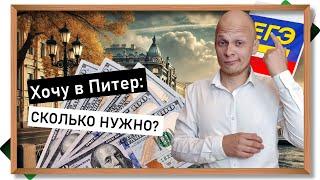 ЕГЭ

Хочу в Питер:

СКОЛЬКО НУЖНО?